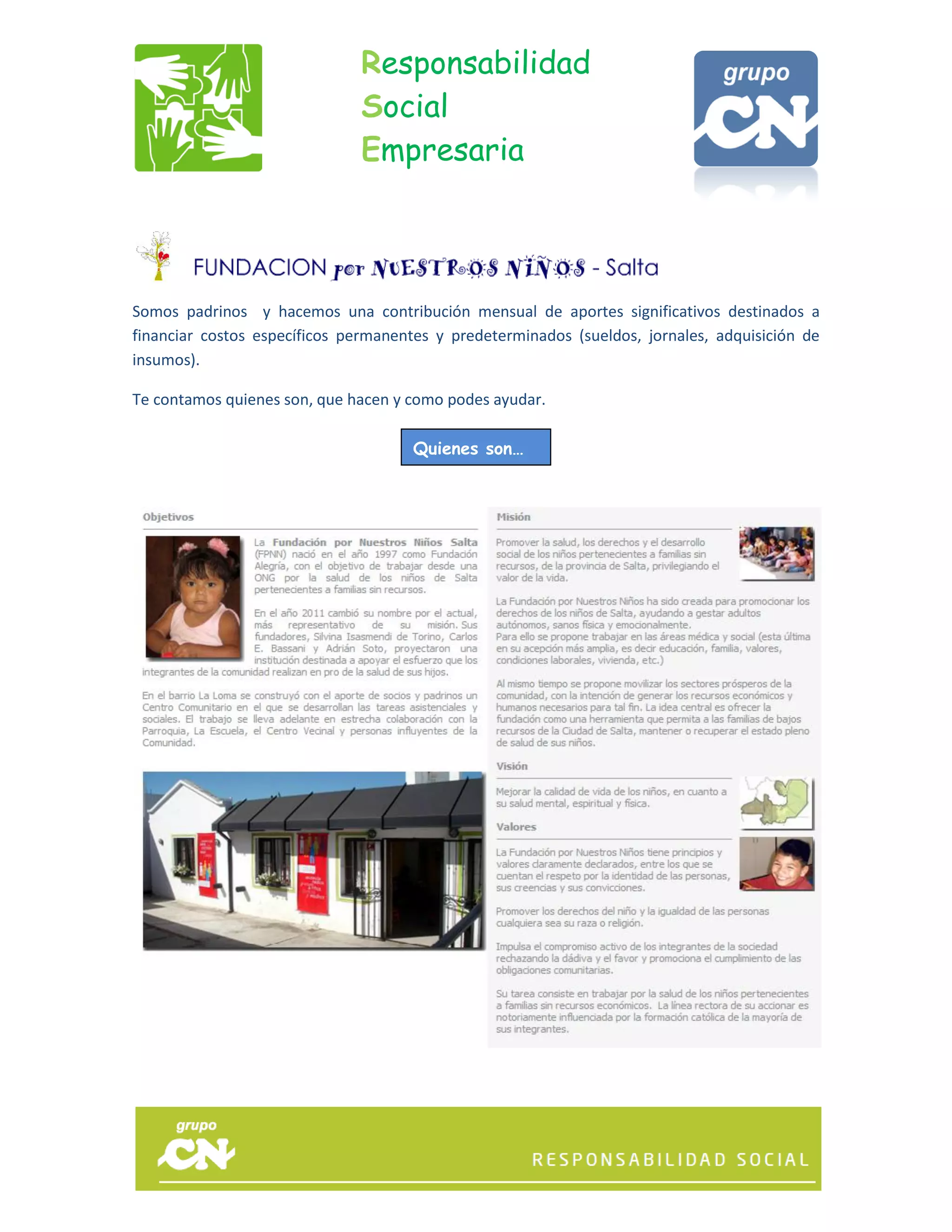 Responsabilidad
Social
Empresaria

grupo
CN

FUNDACION por NUESTROS NIÑOS - Salta

Somos padrinos y hacemos una contribución mensual de aportes significativos destinados a financiar costos específicos permanentes y predeterminados (sueldos, jornales, adquisición de insumos).

Te contamos quienes son, que hacen y como podes ayudar.

Quienes son…

Objetivos

La Fundación por Nuestros Niños Salta (FPNN) nació en el año 1997 como Fundación Alegría, con el objetivo de trabajar desde una ONG por la salud de los niños de Salta pertenecientes a familias sin recursos.

En el año 2011 cambió su nombre por el actual, más representativo de su misión. Sus fundadores, Silvina Isasmendi de Torino, Carlos E. Bassani y Adrián Soto, proyectaron una institución destinada a apoyar el esfuerzo que los integrantes de la comunidad realizan en pro de la salud de sus hijos.

En el barrio La Loma se construyó con el aporte de socios y padrinos un Centro Comunitario en el que se desarrollan las tareas asistenciales y sociales. El trabajo se lleva adelante en estrecha colaboración con la Parroquia, La Escuela, el Centro Vecinal y personas influyentes de la Comunidad.

Misión

Promover la salud, los derechos y el desarrollo social de los niños pertenecientes a familias sin recursos, de la provincia de Salta, privilegiando el valor de la vida.

La Fundación por Nuestros Niños ha sido creada para promocionar los derechos de los niños de Salta, ayudando a gestar adultos autónomos, sanos física y emocionalmente.
Para ello se propone trabajar en las áreas médica y social (esta última en su acepción más amplia, es decir educación, familia, valores, condiciones laborales, vivienda, etc.)

Al mismo tiempo se propone movilizar los sectores prósperos de la comunidad, con la intención de generar los recursos económicos y humanos necesarios para tal fin. La idea central es ofrecer la fundación como una herramienta que permita a las familias de bajos recursos de la Ciudad de Salta, mantener o recuperar el estado pleno de salud de sus niños.

Visión

Mejorar la calidad de vida de los niños, en cuanto a su salud mental, espiritual y física.

Valores

La Fundación por Nuestros Niños tiene principios y valores claramente declarados, entre los que se cuentan el respeto por la identidad de las personas, sus creencias y sus convicciones.

Promover los derechos del niño y la igualdad de las personas cualquiera sea su raza o religión.

Impulsa el compromiso activo de los integrantes de la sociedad rechazando la dádiva y el favor y promociona el cumplimiento de las obligaciones comunitarias.

Su tarea consiste en trabajar por la salud de los niños pertenecientes a familias sin recursos económicos. La línea rectora de su accionar es notoriamente influenciada por la formación católica de la mayoría de sus integrantes.

grupo
CN
RESPONSABILIDAD SOCIAL